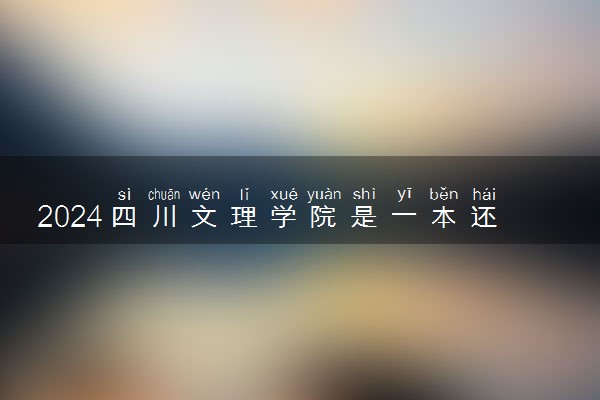 sì chuān wén lǐ xué yuàn shì yī běn hái
2024四川文理学院是一本还